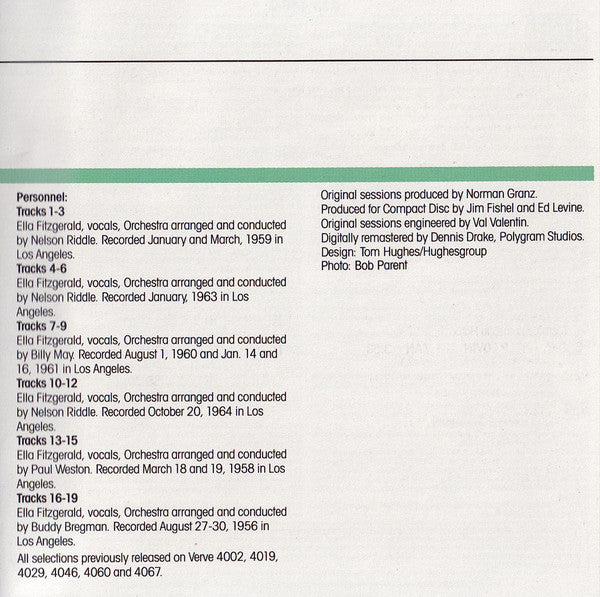 Personnel:
Tracks 1-3
Ella Fitzgerald, vocals, Orchestra arranged and conducted by Nelson Riddle. Recorded January and March, 1959 in Los Angeles.
Tracks 4-6
Ella Fitzgerald, vocals, Orchestra arranged and conducted by Nelson Riddle. Recorded January, 1963 in Los Angeles.
Tracks 7-9
Ella Fitzgerald, vocals, Orchestra arranged and conducted by Billy May. Recorded August 1, 1960 and Jan. 14 and 16, 1961 in Los Angeles.
Tracks 10-12
Ella Fitzgerald, vocals, Orchestra arranged and conducted by Nelson Riddle. Recorded October 20, 1964 in Los Angeles.
Tracks 13-15
Ella Fitzgerald, vocals, Orchestra arranged and conducted by Paul Weston. Recorded March 18 and 19, 1958 in Los Angeles.
Tracks 16-19
Ella Fitzgerald, vocals, Orchestra arranged and conducted by Buddy Bregman. Recorded August 27-30, 1956 in Los Angeles.
All selections previously released on Verve 4002, 4019, 4029, 4046, 4060 and 4067.

Original sessions produced by Norman Granz.
Produced for Compact Disc by Jim Fishel and Ed Levine.
Original sessions engineered by Val Valentin.
Digitally remastered by Dennis Drake, Polygram Studios.
Design: Tom Hughes/Hughesgroup
Photo: Bob Parent